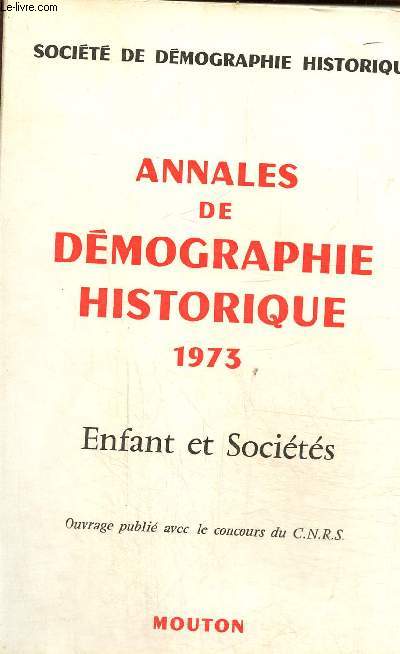 Le-livre.com

SOCIÉTÉ DE DÉMOGRAPHIE HISTORIQU

ANNALES
DE
DÉMOGRAPHIE
HISTORIQUE
1973

Enfant et Sociétés

Ouvrage publié avec le concours du C.N.R.S.

MOUTON